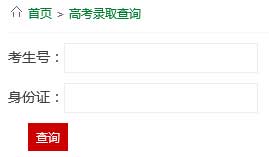 首页 > 高考录取查询

考生号：

身份证：

查询